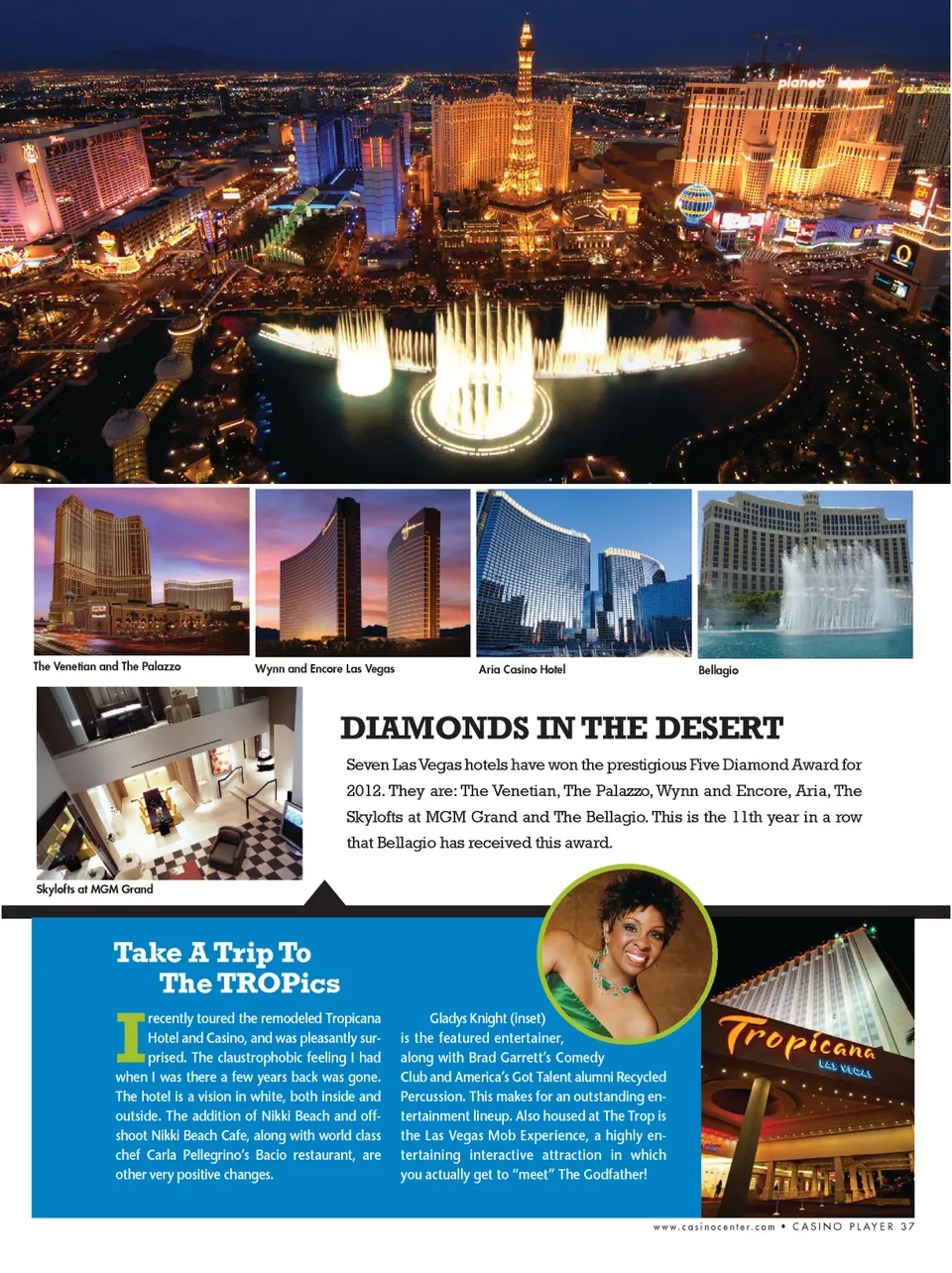 planet

The Venetian and The Palazzo

Wynn and Encore Las Vegas

Aria Casino Hotel

Bellagio

Skylofts at MGM Grand

DIAMONDS IN THE DESERT

Seven Las Vegas hotels have won the prestigious Five Diamond Award for 2012. They are: The Venetian, The Palazzo, Wynn and Encore, Aria, The Skylofts at MGM Grand and The Bellagio. This is the 11th year in a row that Bellagio has received this award.

Take A Trip To The TROPics

I recently toured the remodeled Tropicana Hotel and Casino, and was pleasantly surprised. The claustrophobic feeling I had when I was there a few years back was gone. The hotel is a vision in white, both inside and outside. The addition of Nikki Beach and offshoot Nikki Beach Cafe, along with world class chef Carla Pellegrino's Bacio restaurant, are other very positive changes.

Gladys Knight (inset) is the featured entertainer, along with Brad Garrett's Comedy Club and America's Got Talent alumni Recycled Percussion. This makes for an outstanding entertainment lineup. Also housed at The Trop is the Las Vegas Mob Experience, a highly entertaining interactive attraction in which you actually get to "meet" The Godfather!

Tropicana
LAS VEGAS

www.casinocenter.com • CASINO PLAYER 37